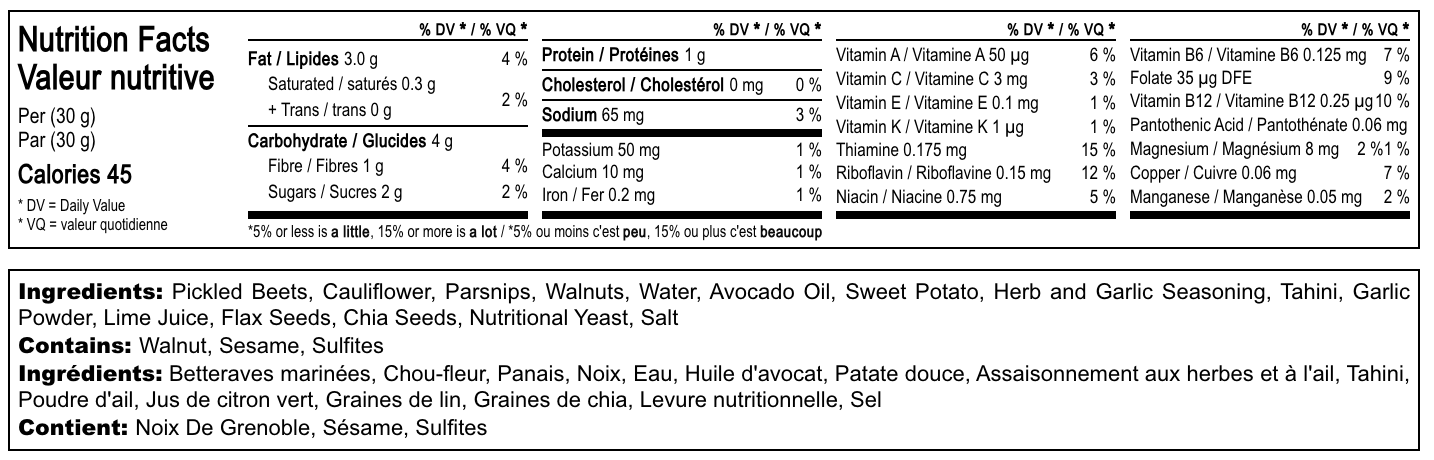 Nutrition Facts
Valeur nutritive

Per (30 g)
Par (30 g)

Calories 45

* DV = Daily Value
* VQ = valeur quotidienne

| | % DV * / % VQ * |
|---|---|
| Fat / Lipides 3.0 g | 4 % |
| Saturated / saturés 0.3 g + Trans / trans 0 g | 2 % |
| Carbohydrate / Glucides 4 g | |
| Fibre / Fibres 1 g | 4 % |
| Sugars / Sucres 2 g | 2 % |

| | % DV * / % VQ * |
|---|---|
| Protein / Protéines 1 g | |
| Cholesterol / Cholestérol 0 mg | 0 % |
| Sodium 65 mg | 3 % |
| Potassium 50 mg | 1 % |
| Calcium 10 mg | 1 % |
| Iron / Fer 0.2 mg | 1 % |

| | % DV * / % VQ * |
|---|---|
| Vitamin A / Vitamine A 50 µg | 6 % |
| Vitamin C / Vitamine C 3 mg | 3 % |
| Vitamin E / Vitamine E 0.1 mg | 1 % |
| Vitamin K / Vitamine K 1 µg | 1 % |
| Thiamine 0.175 mg | 15 % |
| Riboflavin / Riboflavine 0.15 mg | 12 % |
| Niacin / Niacine 0.75 mg | 5 % |

| | % DV * / % VQ * |
|---|---|
| Vitamin B6 / Vitamine B6 0.125 mg | 7 % |
| Folate 35 µg DFE | 9 % |
| Vitamin B12 / Vitamine B12 0.25 µg | 10 % |
| Pantothenic Acid / Pantothénate 0.06 mg | |
| Magnesium / Magnésium 8 mg | 2 %1 % |
| Copper / Cuivre 0.06 mg | 7 % |
| Manganese / Manganèse 0.05 mg | 2 % |

*5% or less is a little, 15% or more is a lot / *5% ou moins c'est peu, 15% ou plus c'est beaucoup

Ingredients: Pickled Beets, Cauliflower, Parsnips, Walnuts, Water, Avocado Oil, Sweet Potato, Herb and Garlic Seasoning, Tahini, Garlic Powder, Lime Juice, Flax Seeds, Chia Seeds, Nutritional Yeast, Salt
Contains: Walnut, Sesame, Sulfites
Ingrédients: Betteraves marinées, Chou-fleur, Panais, Noix, Eau, Huile d'avocat, Patate douce, Assaisonnement aux herbes et à l'ail, Tahini, Poudre d'ail, Jus de citron vert, Graines de lin, Graines de chia, Levure nutritionnelle, Sel
Contient: Noix De Grenoble, Sésame, Sulfites